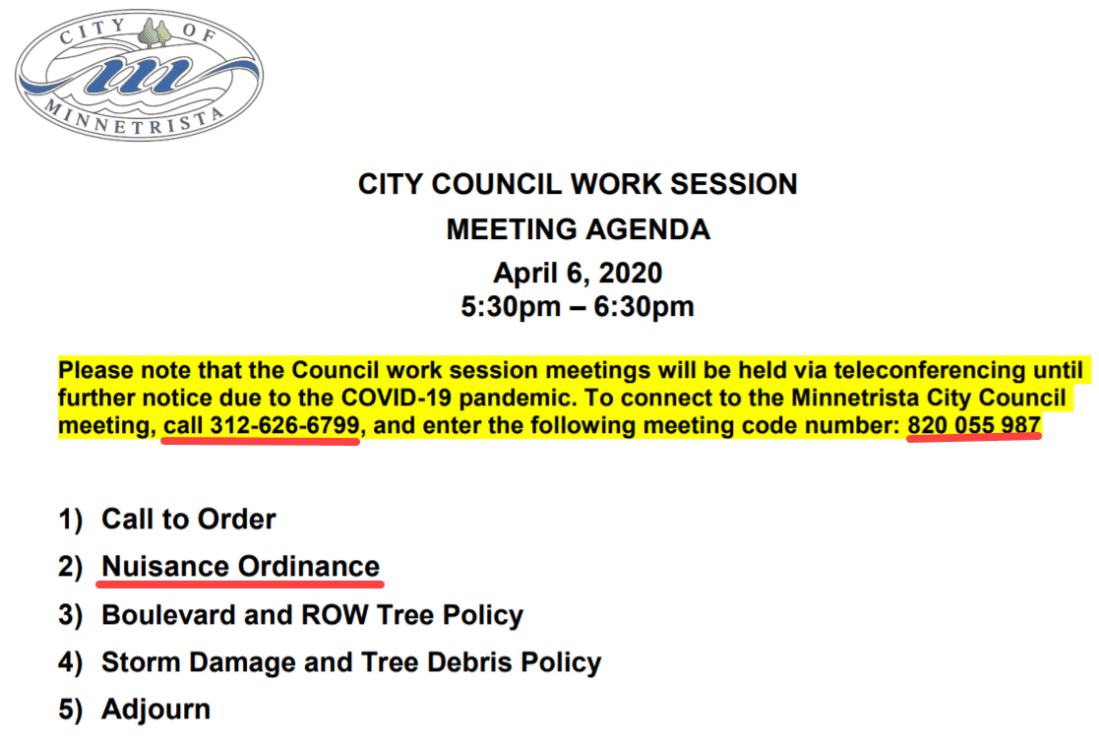 CITY OF
MINNETRISTA

CITY COUNCIL WORK SESSION
MEETING AGENDA
April 6, 2020
5:30pm – 6:30pm

Please note that the Council work session meetings will be held via teleconferencing until further notice due to the COVID-19 pandemic. To connect to the Minnetrista City Council meeting, call 312-626-6799, and enter the following meeting code number: 820 055 987

1) Call to Order
2) Nuisance Ordinance
3) Boulevard and ROW Tree Policy
4) Storm Damage and Tree Debris Policy
5) Adjourn